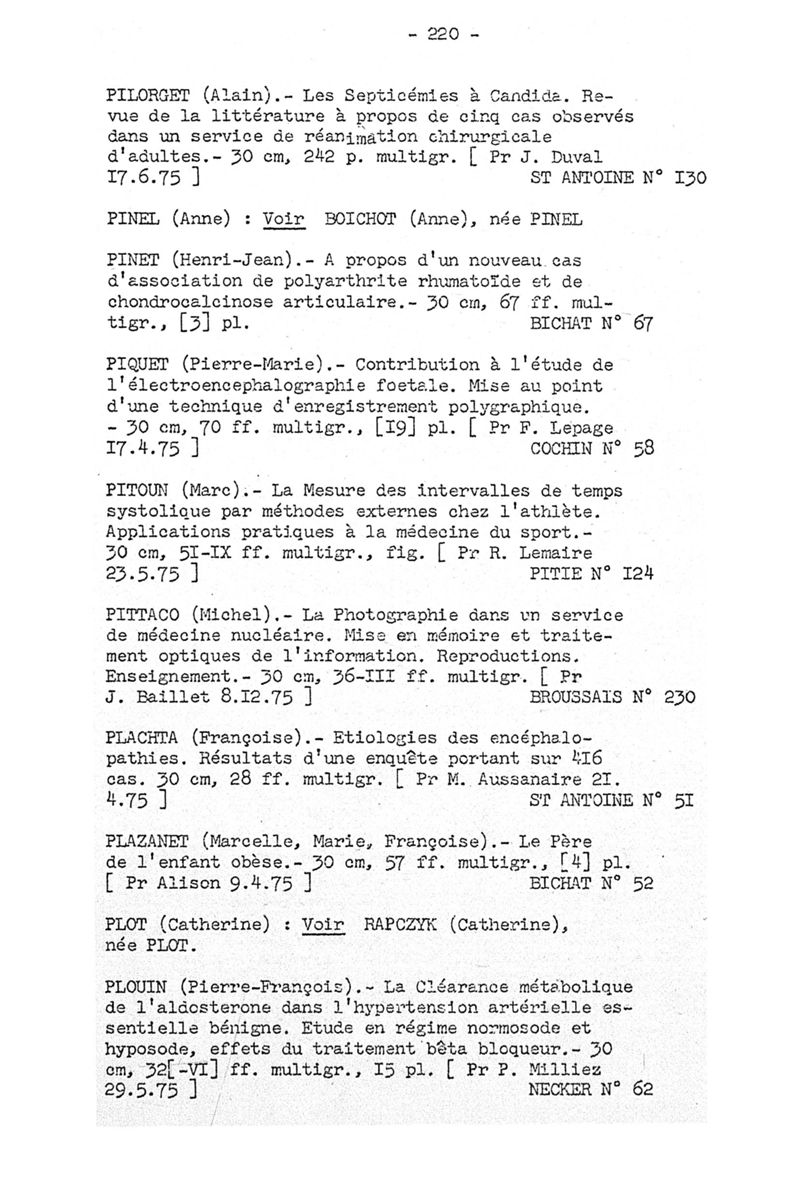 - 220 -

PILORGET (Alain).- Les Septicémies à Candida. Revue de la littérature à propos de cinq cas observés dans un service de réanimation chirurgicale d'adultes.- 30 cm, 242 p. multigr. [ Pr J. Duval I7.6.75 ] ST ANTOINE N° I30

PINEL (Anne) : Voir BOICHOT (Anne), née PINEL

PINET (Henri-Jean).- A propos d'un nouveau cas d'association de polyarthrite rhumatoïde et de chondrocalcinose articulaire.- 30 cm, 67 ff. multigr., [3] pl. BICHAT N° 67

PIQUET (Pierre-Marie).- Contribution à l'étude de l'électroencephalographie foetale. Mise au point d'une technique d'enregistrement polygraphique. - 30 cm, 70 ff. multigr., [I9] pl. [ Pr F. Lepage I7.4.75 ] COCHIN N° 58

PITOUN (Marc).- La Mesure des intervalles de temps systolique par méthodes externes chez l'athlète. Applications pratiques à la médecine du sport.- 30 cm, 5I-IX ff. multigr., fig. [ Pr R. Lemaire 23.5.75 ] PITIE N° I24

PITTACO (Michel).- La Photographie dans un service de médecine nucléaire. Mise en mémoire et traitement optiques de l'information. Reproductions. Enseignement.- 30 cm, 36-III ff. multigr. [ Pr J. Baillet 8.I2.75 ] BROUSSAIS N° 230

PLACHTA (Françoise).- Etiologies des encéphalopathies. Résultats d'une enquête portant sur 4I6 cas. 30 cm, 28 ff. multigr. [ Pr M. Aussanaire 2I. 4.75 ] ST ANTOINE N° 5I

PLAZANET (Marcelle, Marie, Françoise).- Le Père de l'enfant obèse.- 30 cm, 57 ff. multigr., [4] pl. [ Pr Alison 9.4.75 ] BICHAT N° 52

PLOT (Catherine) : Voir RAPCZYK (Catherine), née PLOT.

PLOUIN (Pierre-François).- La Cléarance métabolique de l'aldosterone dans l'hypertension artérielle essentielle bénigne. Etude en régime normosode et hyposode, effets du traitement bêta bloqueur.- 30 cm, 32[-VI] ff. multigr., I5 pl. [ Pr P. Milliez 29.5.75 ] NECKER N° 62